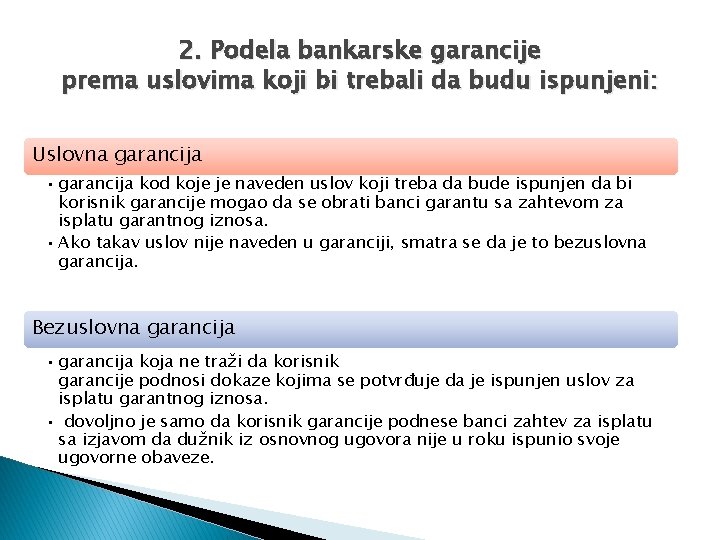 2. Podela bankarske garancije prema uslovima koji bi trebali da budu ispunjeni:

Uslovna garancija

• garancija kod koje je naveden uslov koji treba da bude ispunjen da bi korisnik garancije mogao da se obrati banci garantu sa zahtevom za isplatu garantnog iznosa.
• Ako takav uslov nije naveden u garanciji, smatra se da je to bezuslovna garancija.

Bezuslovna garancija

• garancija koja ne traži da korisnik garancije podnosi dokaze kojima se potvrđuje da je ispunjen uslov za isplatu garantnog iznosa.
• dovoljno je samo da korisnik garancije podnese banci zahtev za isplatu sa izjavom da dužnik iz osnovnog ugovora nije u roku ispunio svoje ugovorne obaveze.